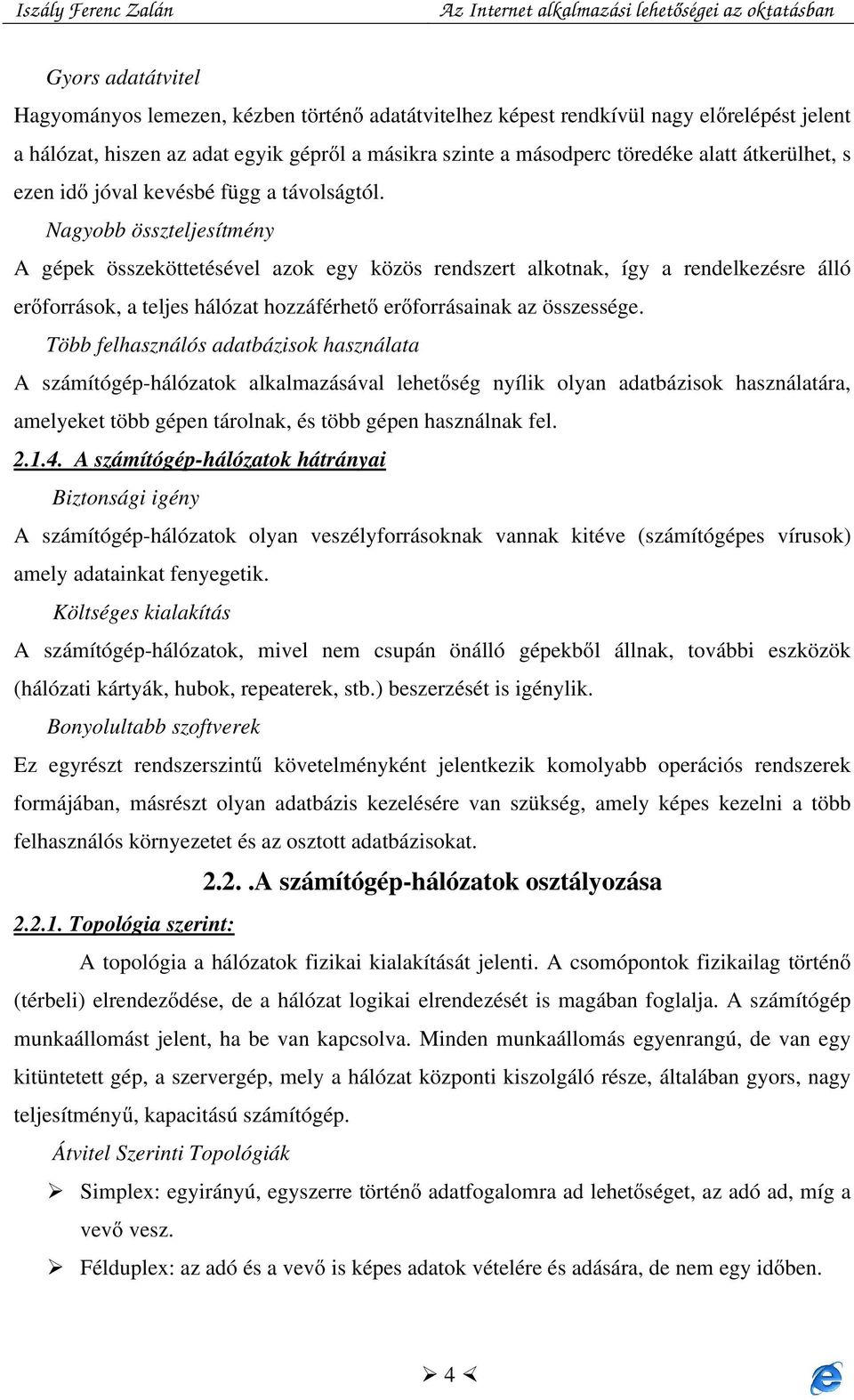 Iszály Ferenc Zalán Az Internet alkalmazási lehetőségei az oktatásban

Gyors adatátvitel

Hagyományos lemezen, kézben történő adatátvitelhez képest rendkívül nagy előrelépést jelent a hálózat, hiszen az adat egyik gépről a másikra szinte a másodperc töredéke alatt átkerülhet, s ezen idő jóval kevésbé függ a távolságtól.

Nagyobb összteljesítmény

A gépek összeköttetésével azok egy közös rendszert alkotnak, így a rendelkezésre álló erőforrások, a teljes hálózat hozzáférhető erőforrásainak az összessége.

Több felhasználós adatbázisok használata

A számítógép-hálózatok alkalmazásával lehetőség nyílik olyan adatbázisok használatára, amelyeket több gépen tárolnak, és több gépen használnak fel.

2.1.4. A számítógép-hálózatok hátrányai

Biztonsági igény

A számítógép-hálózatok olyan veszélyforrásoknak vannak kitéve (számítógépes vírusok) amely adatainkat fenyegetik.

Költséges kialakítás

A számítógép-hálózatok, mivel nem csupán önálló gépekből állnak, további eszközök (hálózati kártyák, hubok, repeaterek, stb.) beszerzését is igénylik.

Bonyolultabb szoftverek

Ez egyrészt rendszerszintű követelményként jelentkezik komolyabb operációs rendszerek formájában, másrészt olyan adatbázis kezelésére van szükség, amely képes kezelni a több felhasználós környezetet és az osztott adatbázisokat.

2.2. .A számítógép-hálózatok osztályozása

2.2.1. Topológia szerint:

A topológia a hálózatok fizikai kialakítását jelenti. A csomópontok fizikailag történő (térbeli) elrendeződése, de a hálózat logikai elrendezését is magában foglalja. A számítógép munkaállomást jelent, ha be van kapcsolva. Minden munkaállomás egyenrangú, de van egy kitüntetett gép, a szervergép, mely a hálózat központi kiszolgáló része, általában gyors, nagy teljesítményű, kapacitású számítógép.

Átvitel Szerinti Topológiák

➢ Simplex: egyirányú, egyszerre történő adatfogalomra ad lehetőséget, az adó ad, míg a vevő vesz.

➢ Félduplex: az adó és a vevő is képes adatok vételére és adására, de nem egy időben.

➢ 4 ≺